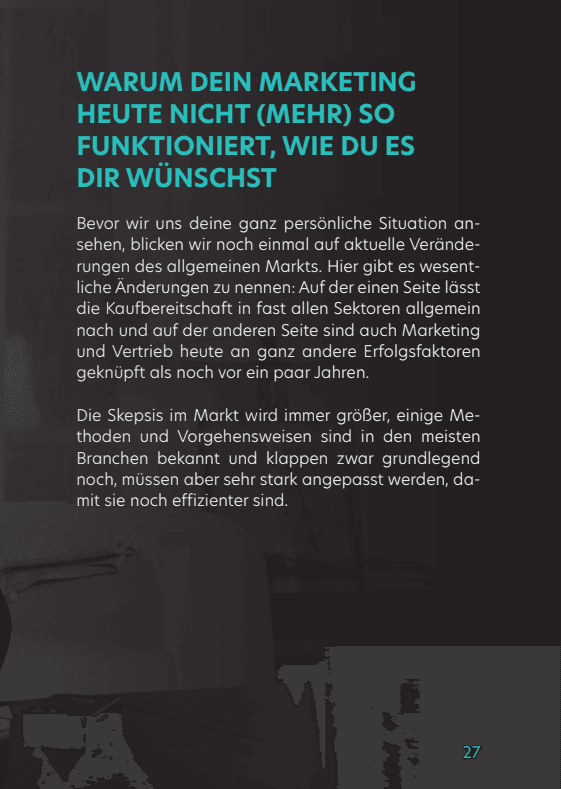 WARUM DEIN MARKETING HEUTE NICHT (MEHR) SO FUNKTIONIERT, WIE DU ES DIR WÜNSCHST

Bevor wir uns deine ganz persönliche Situation ansehen, blicken wir noch einmal auf aktuelle Veränderungen des allgemeinen Markts. Hier gibt es wesentliche Änderungen zu nennen: Auf der einen Seite lässt die Kaufbereitschaft in fast allen Sektoren allgemein nach und auf der anderen Seite sind auch Marketing und Vertrieb heute an ganz andere Erfolgsfaktoren geknüpft als noch vor ein paar Jahren.

Die Skepsis im Markt wird immer größer, einige Methoden und Vorgehensweisen sind in den meisten Branchen bekannt und klappen zwar grundlegend noch, müssen aber sehr stark angepasst werden, damit sie noch effizienter sind.

27